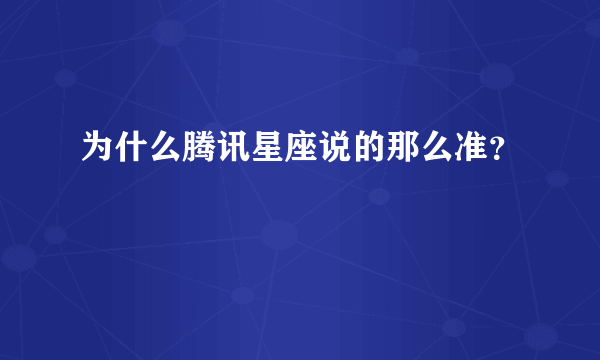 为什么腾讯星座说的那么准？